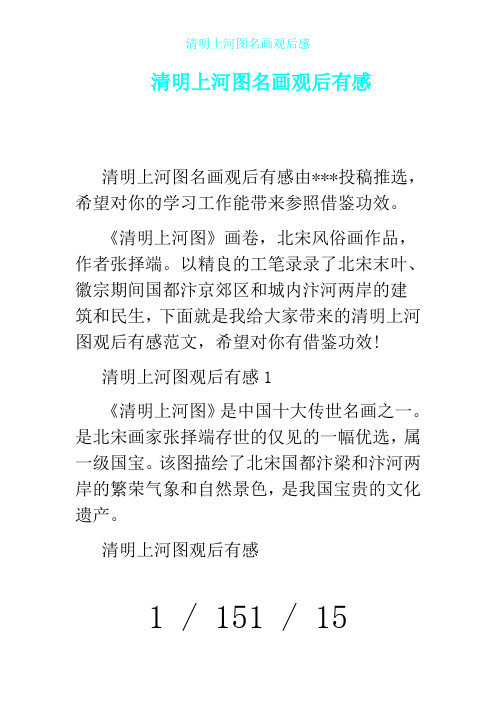 清明上河图名画观后感

清明上河图名画观后有感

清明上河图名画观后有感由***投稿推选，希望对你的学习工作能带来参照借鉴功效。

《清明上河图》画卷，北宋风俗画作品，作者张择端。以精良的工笔录录了北宋末叶、徽宗期间国都汴京郊区和城内汴河两岸的建筑和民生，下面就是我给大家带来的清明上河图观后有感范文，希望对你有借鉴功效！

清明上河图观后有感 1

《清明上河图》是中国十大传世名画之一。是北宋画家张择端存世的仅见的一幅优选，属一级国宝。该图描绘了北宋国都汴梁和汴河两岸的繁荣气象和自然景色，是我国宝贵的文化遗产。

清明上河图观后有感

1 / 151 / 15